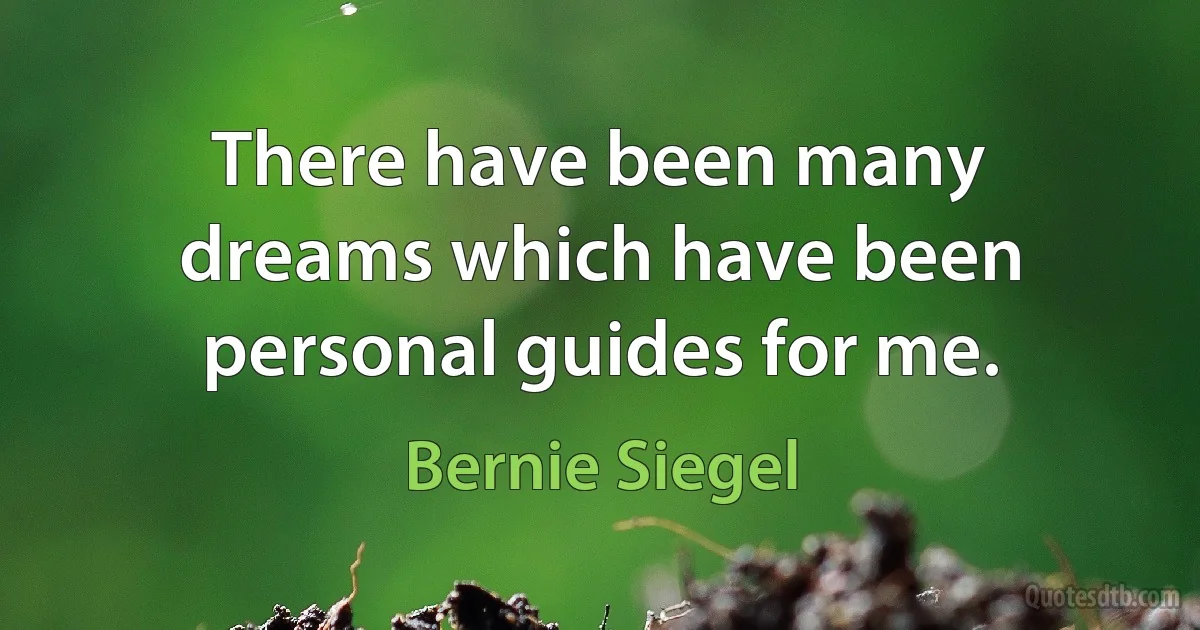 There have been many dreams which have been personal guides for me.

Bernie Siegel

Quotesdtb.com